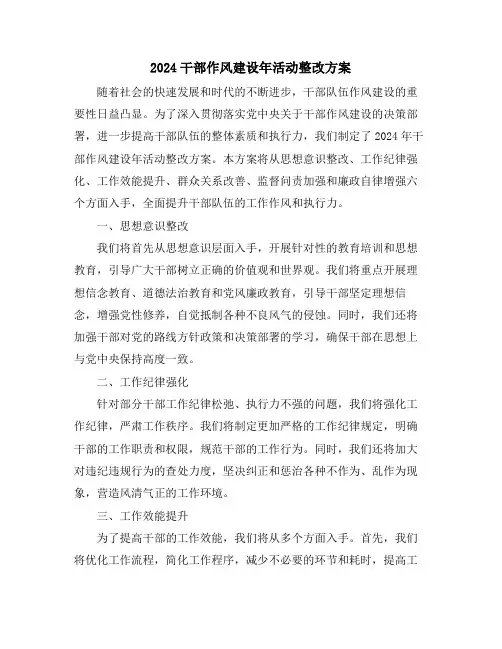 2024 干部作风建设年活动整改方案

随着社会的快速发展和时代的不断进步，干部队伍作风建设的重要性日益凸显。为了深入贯彻落实党中央关于干部作风建设的决策部署，进一步提高干部队伍的整体素质和执行力，我们制定了 2024 年干部作风建设年活动整改方案。本方案将从思想意识整改、工作纪律强化、工作效能提升、群众关系改善、监督问责加强和廉政自律增强六个方面入手，全面提升干部队伍的工作作风和执行力。

一、思想意识整改

我们将首先从思想意识层面入手，开展针对性的教育培训和思想教育，引导广大干部树立正确的价值观和世界观。我们将重点开展理想信念教育、道德法治教育和党风廉政教育，引导干部坚定理想信念，增强党性修养，自觉抵制各种不良风气的侵蚀。同时，我们还将加强干部对党的路线方针政策和决策部署的学习，确保干部在思想上与党中央保持高度一致。

二、工作纪律强化

针对部分干部工作纪律松弛、执行力不强的问题，我们将强化工作纪律，严肃工作秩序。我们将制定更加严格的工作纪律规定，明确干部的工作职责和权限，规范干部的工作行为。同时，我们还将加大对违纪违规行为的查处力度，坚决纠正和惩治各种不作为、乱作为现象，营造风清气正的工作环境。

三、工作效能提升

为了提高干部的工作效能，我们将从多个方面入手。首先，我们将优化工作流程，简化工作程序，减少不必要的环节和耗时，提高工